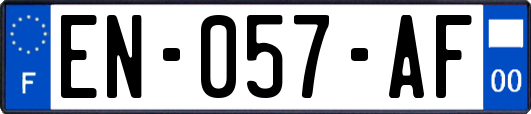 F

EN-057-AF

00